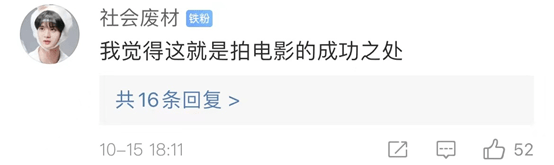 社会废材 铁粉
我觉得这就是拍电影的成功之处

共16条回复 >

10-15 18:11 52